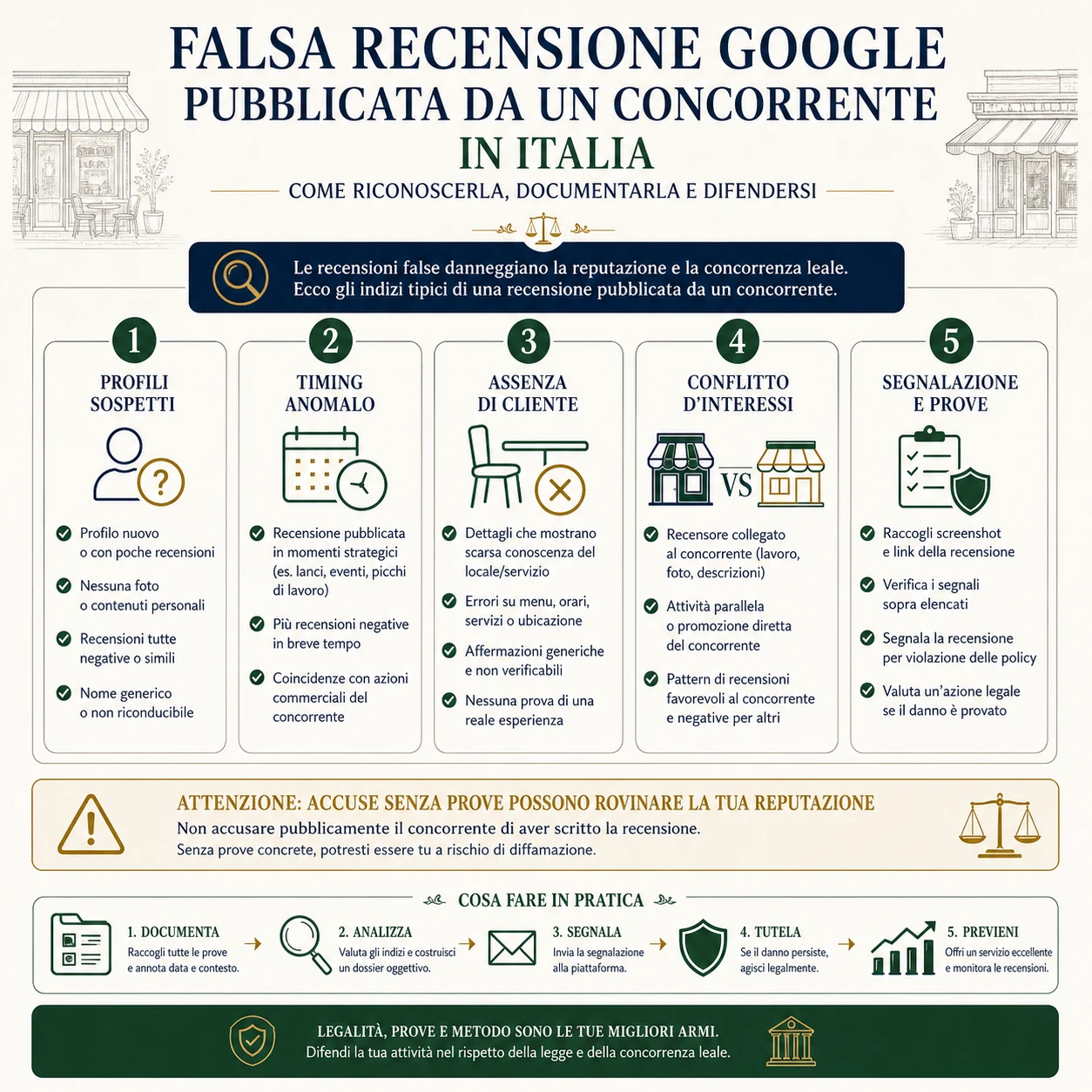 FALSA RECENSIONE GOOGLE
PUBBLICATA DA UN CONCORRENTE
IN ITALIA

COME RICONOSCERLA, DOCUMENTARLA E DIFENDERSI

Le recensioni false danneggiano la reputazione e la concorrenza leale. Ecco gli indizi tipici di una recensione pubblicata da un concorrente.

1
PROFILI SOSPETTI
Profilo nuovo o con poche recensioni
Nessuna foto o contenuti personali
Recensioni tutte negative o simili
Nome generico o non riconducibile

2
TIMING ANOMALO
Recensione pubblicata in momenti strategici (es. lanci, eventi, picchi di lavoro)
Più recensioni negative in breve tempo
Coincidenze con azioni commerciali del concorrente

3
ASSENZA DI CLIENTE
Dettagli che mostrano scarsa conoscenza del locale/servizio
Errori su menu, orari, servizi o ubicazione
Affermazioni generiche e non verificabili
Nessuna prova di una reale esperienza

4
CONFLITTO D'INTERESSI
VS
Recensore collegato al concorrente (lavoro, foto, descrizioni)
Attività parallela o promozione diretta del concorrente
Pattern di recensioni favorevoli al concorrente e negative per altri

5
SEGNALAZIONE E PROVE
Raccogli screenshot e link della recensione
Verifica i segnali sopra elencati
Segnala la recensione per violazione delle policy
Valuta un'azione legale se il danno è provato

ATTENZIONE: ACCUSE SENZA PROVE POSSONO ROVINARE LA TUA REPUTAZIONE
Non accusare pubblicamente il concorrente di aver scritto la recensione.
Senza prove concrete, potresti essere tu a rischio di diffamazione.

COSA FARE IN PRATICA

1. DOCUMENTA
Raccogli tutte le prove e annota data e contesto.

2. ANALIZZA
Valuta gli indizi e costruisci un dossier oggettivo.

3. SEGNALA
Invia la segnalazione alla piattaforma.

4. TUTELA
Se il danno persiste, agisci legalmente.

5. PREVIENI
Offri un servizio eccellente e monitora le recensioni.

LEGALITÀ, PROVE E METODO SONO LE TUE MIGLIORI ARMI.
Difendi la tua attività nel rispetto della legge e della concorrenza leale.